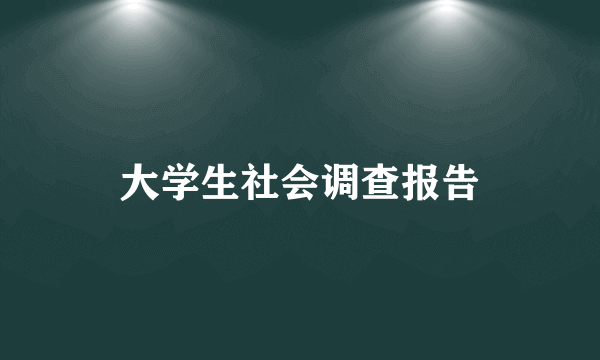 大学生社会调查报告